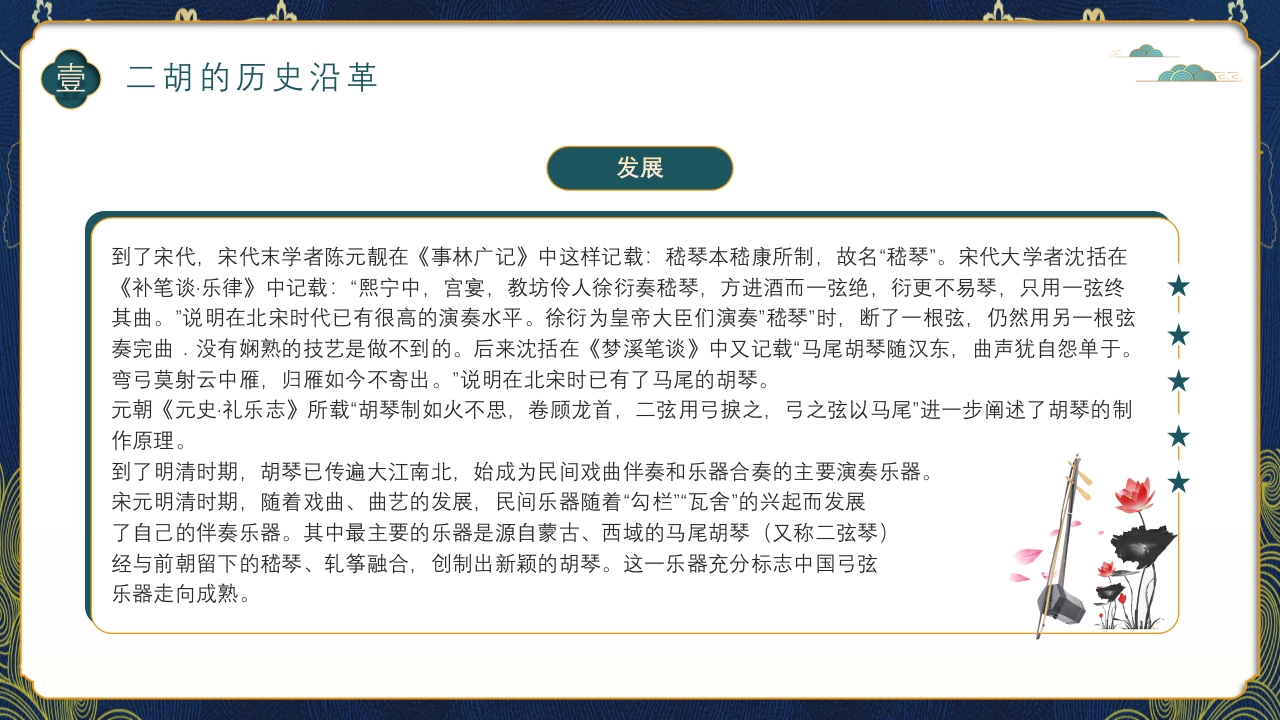 壹 二胡的历史沿革

发展

到了宋代，宋代末学者陈元靓在《事林广记》中这样记载：嵇琴本嵇康所制，故名“嵇琴”。宋代大学者沈括在《补笔谈·乐律》中记载：“熙宁中，宫宴，教坊伶人徐衍奏嵇琴，方进酒而一弦绝，衍更不易琴，只用一弦终其曲。”说明在北宋时代已有很高的演奏水平。徐衍为皇帝大臣们演奏“嵇琴”时，断了一根弦，仍然用另一根弦奏完曲．没有娴熟的技艺是做不到的。后来沈括在《梦溪笔谈》中又记载“马尾胡琴随汉东，曲声犹自怨单于。弯弓莫射云中雁，归雁如今不寄出。”说明在北宋时已有了马尾的胡琴。
元朝《元史·礼乐志》所载“胡琴制如火不思，卷顾龙首，二弦用弓捩之，弓之弦以马尾”进一步阐述了胡琴的制作原理。
到了明清时期，胡琴已传遍大江南北，始成为民间戏曲伴奏和乐器合奏的主要演奏乐器。
宋元明清时期，随着戏曲、曲艺的发展，民间乐器随着“勾栏”“瓦舍”的兴起而发展了自己的伴奏乐器。其中最主要的乐器是源自蒙古、西域的马尾胡琴（又称二弦琴）经与前朝留下的嵇琴、轧筝融合，创制出新颖的胡琴。这一乐器充分标志中国弓弦乐器走向成熟。